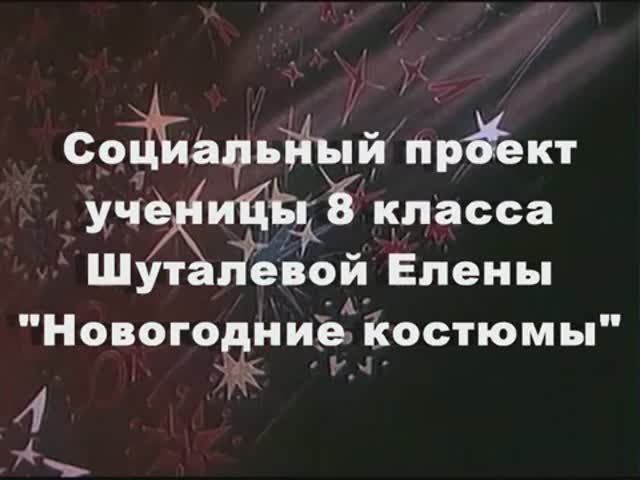 Социальный проект ученицы 8 класса Шуталевой Елены "Новогодние костюмы"